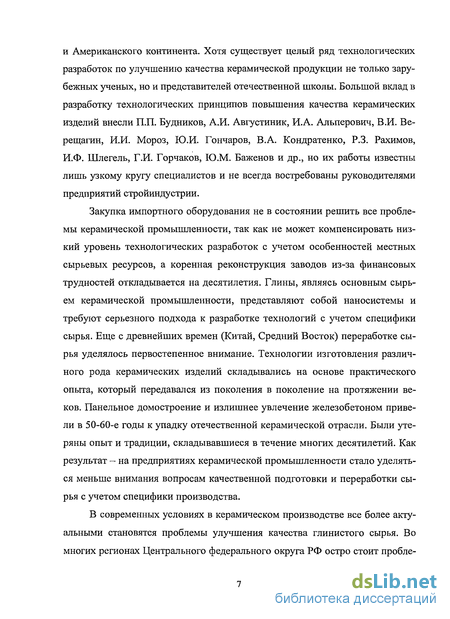 и Американского континента. Хотя существует целый ряд технологических разработок по улучшению качества керамической продукции не только зарубежных ученых, но и представителей отечественной школы. Большой вклад в разработку технологических принципов повышения качества керамических изделий внесли П.П. Будников, А.И. Августиник, И.А. Альперович, В.И. Верещагин, И.И. Мороз, Ю.И. Гончаров, В.А. Кондратенко, Р.З. Рахимов, И.Ф. Шлегель, Г.И. Горчаков, Ю.М. Баженов и др., но их работы известны лишь узкому кругу специалистов и не всегда востребованы руководителями предприятий стройиндустрии.

Закупка импортного оборудования не в состоянии решить все проблемы керамической промышленности, так как не может компенсировать низкий уровень технологических разработок с учетом особенностей местных сырьевых ресурсов, а коренная реконструкция заводов из-за финансовых трудностей откладывается на десятилетия. Глины, являясь основным сырьем керамической промышленности, представляют собой наносистемы и требуют серьезного подхода к разработке технологий с учетом специфики сырья. Еще с древнейших времен (Китай, Средний Восток) переработке сырья уделялось первостепенное внимание. Технологии изготовления различного рода керамических изделий складывались на основе практического опыта, который передавался из поколения в поколение на протяжении веков. Панельное домостроение и излишнее увлечение железобетоном привели в 50-60-е годы к упадку отечественной керамической отрасли. Были утеряны опыт и традиции, складывавшиеся в течение многих десятилетий. Как результат – на предприятиях керамической промышленности стало уделяться меньше внимания вопросам качественной подготовки и переработки сырья с учетом специфики производства.

В современных условиях в керамическом производстве все более актуальными становятся проблемы улучшения качества глинистого сырья. Во многих регионах Центрального федерального округа РФ остро стоит пробле-

7

dsLib.net
библиотека диссертаций